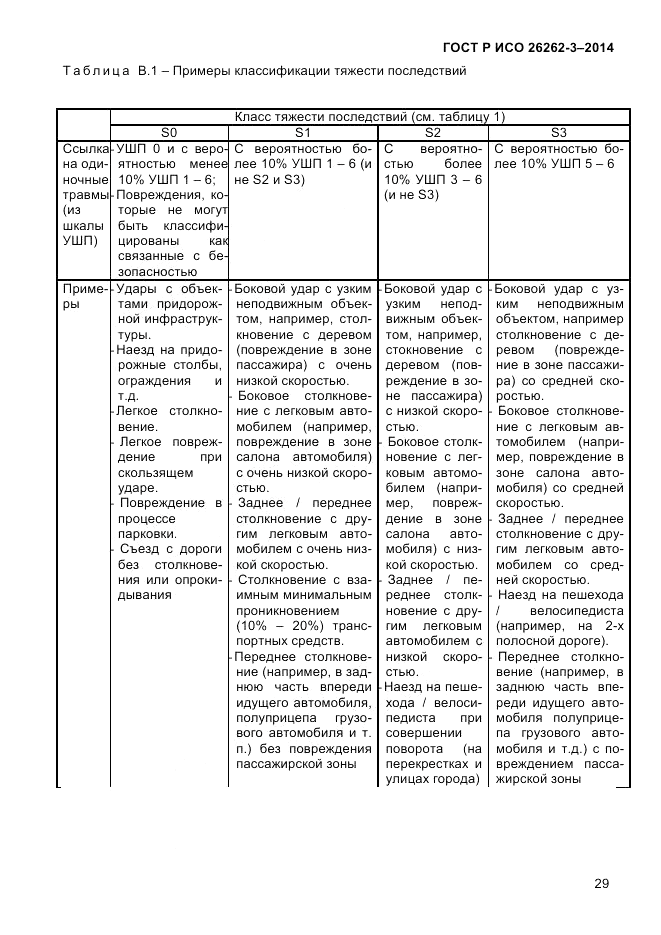 ГОСТ Р ИСО 26262-3–2014

Таблица В.1 – Примеры классификации тяжести последствий

| | Класс тяжести последствий (см. таблицу 1) | | | |
|---|---|---|---|---|
| | S0 | S1 | S2 | S3 |
| Ссылка на одиночные травмы (из шкалы УШП) | - УШП 0 и с вероятностью менее 10% УШП 1 – 6; - Повреждения, которые не могут быть классифицированы как связанные с безопасностью | С вероятностью более 10% УШП 1 – 6 (и не S2 и S3) | С вероятностью более 10% УШП 3 – 6 (и не S3) | С вероятностью более 10% УШП 5 – 6 |
| Примеры | - Удары с объектами придорожной инфраструктуры. - Наезд на придорожные столбы, ограждения и т.д. - Легкое столкновение. - Легкое повреждение при скользящем ударе. - Повреждение в процессе парковки. - Съезд с дороги без столкновения или опрокидывания | - Боковой удар с узким неподвижным объектом, например, столкновение с деревом (повреждение в зоне пассажира) с очень низкой скоростью. - Боковое столкновение с легковым автомобилем (например, повреждение в зоне салона автомобиля) с очень низкой скоростью. - Заднее / переднее столкновение с другим легковым автомобилем с очень низкой скоростью. - Столкновение с взаимным минимальным проникновением (10% – 20%) транспортных средств. - Переднее столкновение (например, в заднюю часть впереди идущего автомобиля, полуприцепа грузового автомобиля и т. п.) без повреждения пассажирской зоны | - Боковой удар с узким неподвижным объектом, например, стокновение с деревом (повреждение в зоне пассажира) с низкой скоростью. - Боковое столкновение с легковым автомобилем (например, повреждение в зоне салона автомобиля) с низкой скоростью. - Заднее / переднее столкновение с другим легковым автомобилем с низкой скоростью. - Наезд на пешехода / велосипедиста при совершении поворота (на перекрестках и улицах города) | - Боковой удар с узким неподвижным объектом, например столкновение с деревом (повреждение в зоне пассажира) со средней скоростью. - Боковое столкновение с легковым автомобилем (например, повреждение в зоне салона автомобиля) со средней скоростью. - Заднее / переднее столкновение с другим легковым автомобилем со средней скоростью. - Наезд на пешехода / велосипедиста (например, на 2-х полосной дороге). - Переднее столкновение (например, в заднюю часть впереди идущего автомобиля полуприцепа грузового автомобиля и т.д.) с повреждением пассажирской зоны |

29